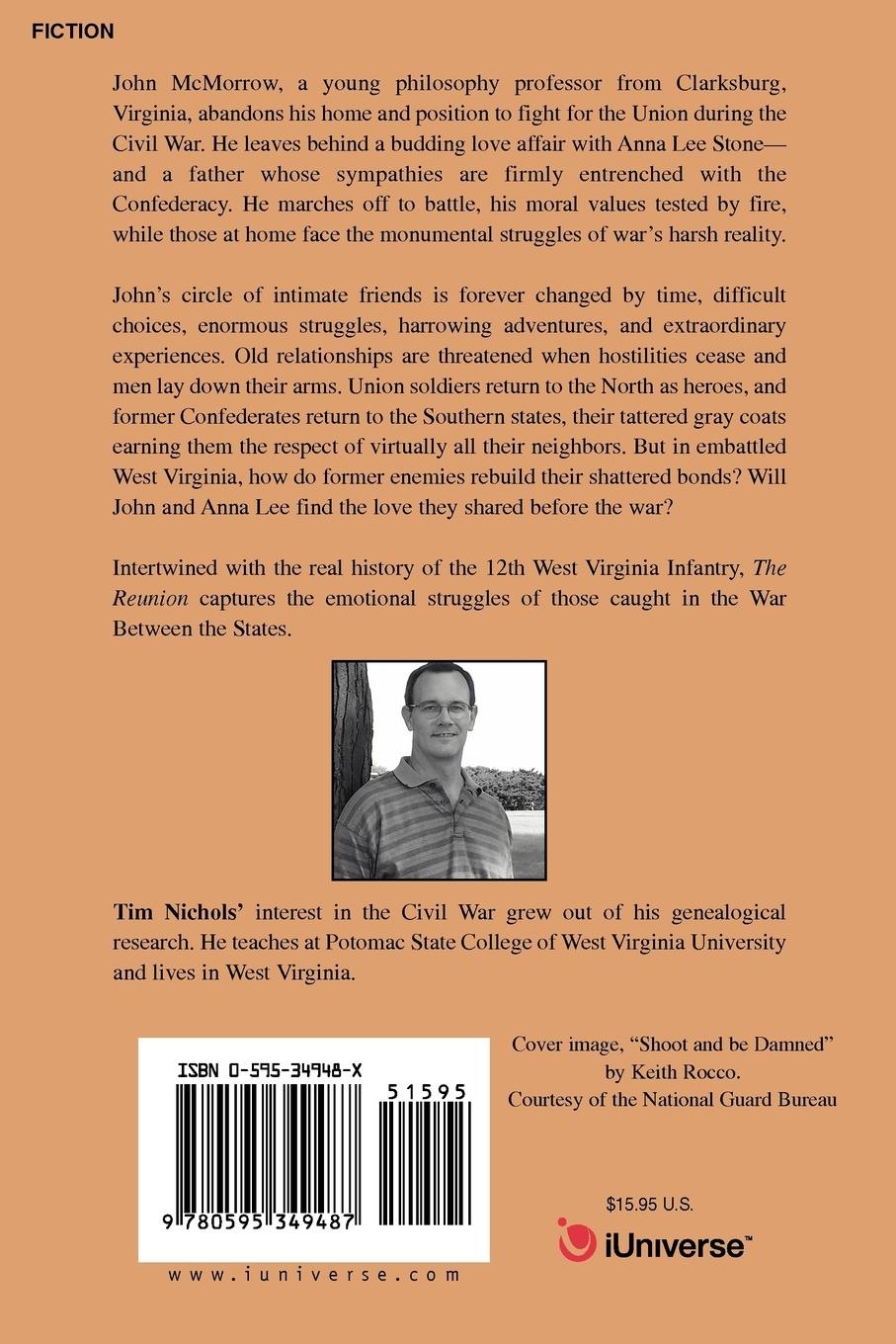 FICTION

John McMorrow, a young philosophy professor from Clarksburg, Virginia, abandons his home and position to fight for the Union during the Civil War. He leaves behind a budding love affair with Anna Lee Stone—and a father whose sympathies are firmly entrenched with the Confederacy. He marches off to battle, his moral values tested by fire, while those at home face the monumental struggles of war's harsh reality.

John's circle of intimate friends is forever changed by time, difficult choices, enormous struggles, harrowing adventures, and extraordinary experiences. Old relationships are threatened when hostilities cease and men lay down their arms. Union soldiers return to the North as heroes, and former Confederates return to the Southern states, their tattered gray coats earning them the respect of virtually all their neighbors. But in embattled West Virginia, how do former enemies rebuild their shattered bonds? Will John and Anna Lee find the love they shared before the war?

Intertwined with the real history of the 12th West Virginia Infantry, The Reunion captures the emotional struggles of those caught in the War Between the States.

Tim Nichols' interest in the Civil War grew out of his genealogical research. He teaches at Potomac State College of West Virginia University and lives in West Virginia.

ISBN 0-595-34948-X

51595

9 780595 349487

www.iuniverse.com

Cover image, "Shoot and be Damned" by Keith Rocco. Courtesy of the National Guard Bureau

$15.95 U.S.

iUniverse™